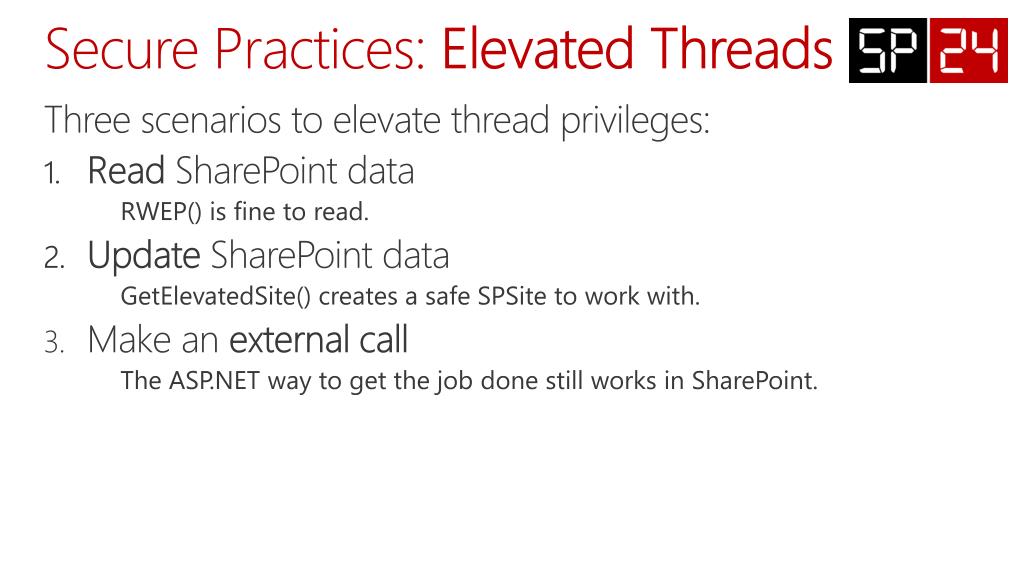 Secure Practices: Elevated Threads

SP 24

Three scenarios to elevate thread privileges:

1. Read SharePoint data
RWEP() is fine to read.

2. Update SharePoint data
GetElevatedSite() creates a safe SPSite to work with.

3. Make an external call
The ASP.NET way to get the job done still works in SharePoint.